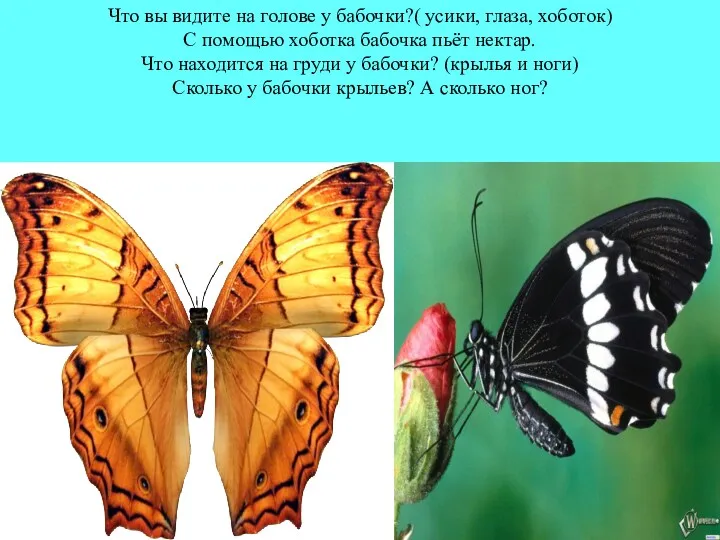 Что вы видите на голове у бабочки?( усики, глаза, хоботок)
С помощью хоботка бабочка пьёт нектар.
Что находится на груди у бабочки? (крылья и ноги)
Сколько у бабочки крыльев? А сколько ног?